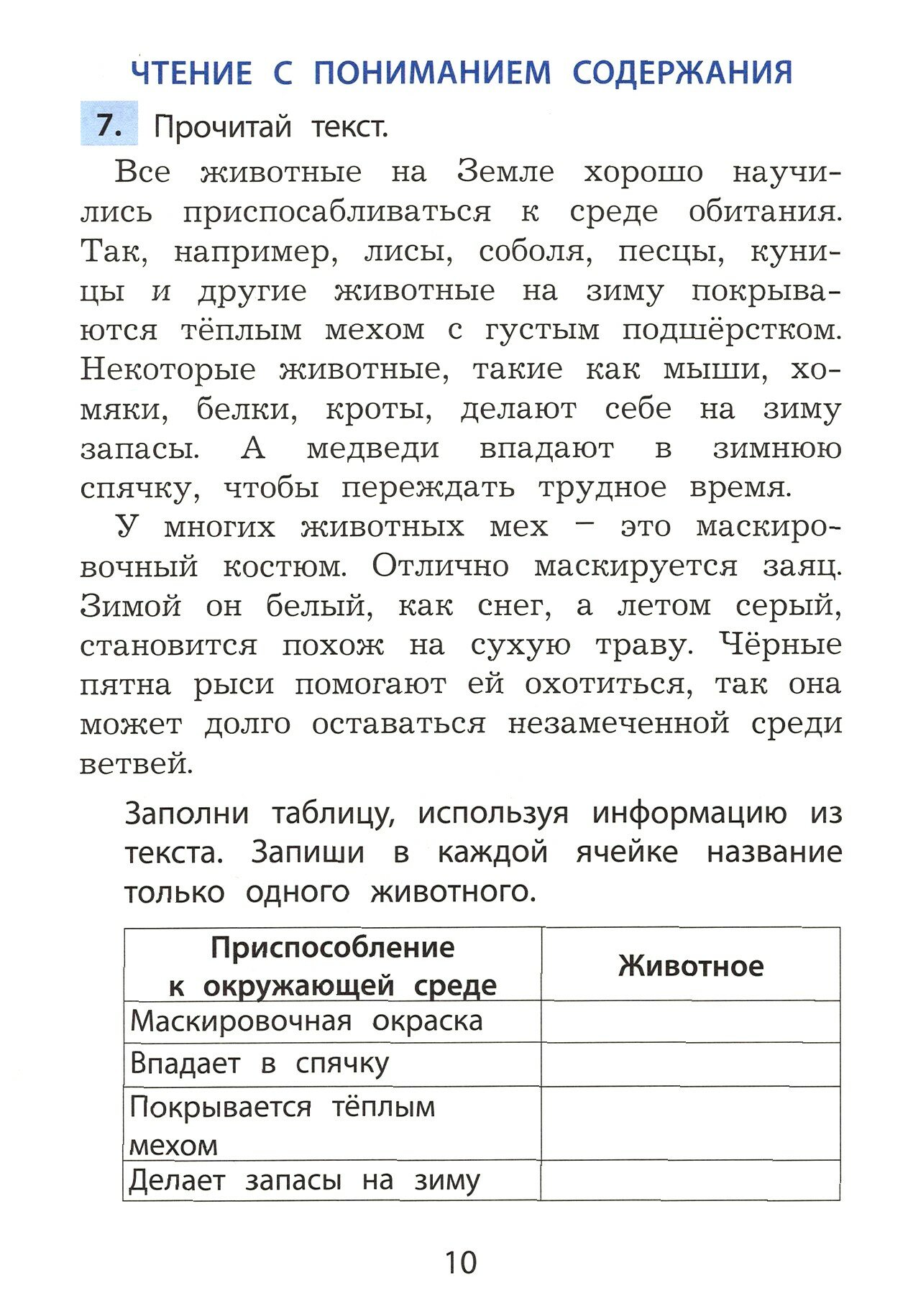 ЧТЕНИЕ С ПОНИМАНИЕМ СОДЕРЖАНИЯ

7. Прочитай текст.

Все животные на Земле хорошо научились приспосабливаться к среде обитания. Так, например, лисы, соболя, песцы, куницы и другие животные на зиму покрываются тёплым мехом с густым подшёрстком. Некоторые животные, такие как мыши, хомяки, белки, кроты, делают себе на зиму запасы. А медведи впадают в зимнюю спячку, чтобы переждать трудное время.

У многих животных мех – это маскировочный костюм. Отлично маскируется заяц. Зимой он белый, как снег, а летом серый, становится похож на сухую траву. Чёрные пятна рыси помогают ей охотиться, так она может долго оставаться незамеченной среди ветвей.

Заполни таблицу, используя информацию из текста. Запиши в каждой ячейке название только одного животного.

| Приспособление к окружающей среде | Животное |
|---|---|
| Маскировочная окраска | |
| Впадает в спячку | |
| Покрывается тёплым мехом | |
| Делает запасы на зиму | |

10